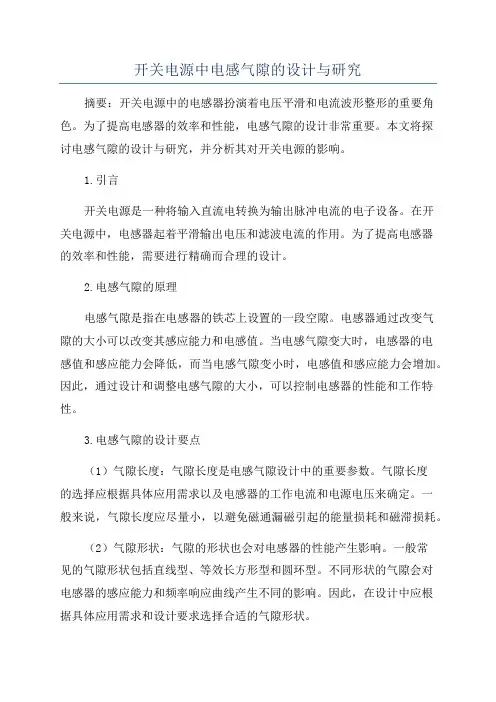 开关电源中电感气隙的设计与研究

摘要：开关电源中的电感器扮演着电压平滑和电流波形整形的重要角色。为了提高电感器的效率和性能，电感气隙的设计非常重要。本文将探讨电感气隙的设计与研究，并分析其对开关电源的影响。

1.引言

开关电源是一种将输入直流电转换为输出脉冲电流的电子设备。在开关电源中，电感器起着平滑输出电压和滤波电流的作用。为了提高电感器的效率和性能，需要进行精确而合理的设计。

2.电感气隙的原理

电感气隙是指在电感器的铁芯上设置的一段空隙。电感器通过改变气隙的大小可以改变其感应能力和电感值。当电感气隙变大时，电感器的电感值和感应能力会降低，而当电感气隙变小时，电感值和感应能力会增加。因此，通过设计和调整电感气隙的大小，可以控制电感器的性能和工作特性。

3.电感气隙的设计要点

（1）气隙长度：气隙长度是电感气隙设计中的重要参数。气隙长度的选择应根据具体应用需求以及电感器的工作电流和电源电压来确定。一般来说，气隙长度应尽量小，以避免磁通漏磁引起的能量损耗和磁滞损耗。

（2）气隙形状：气隙的形状也会对电感器的性能产生影响。一般常见的气隙形状包括直线型、等效长方形型和圆环型。不同形状的气隙会对电感器的感应能力和频率响应曲线产生不同的影响。因此，在设计中应根据具体应用需求和设计要求选择合适的气隙形状。